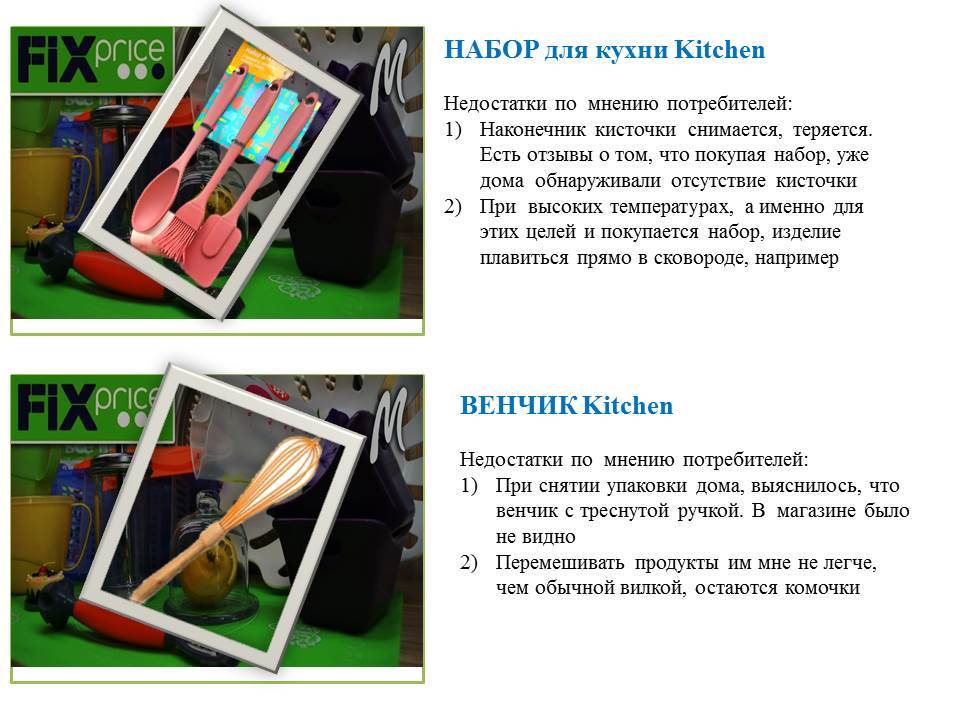 FIX price

НАБОР для кухни Kitchen

Недостатки по мнению потребителей:
1) Наконечник кисточки снимается, теряется. Есть отзывы о том, что покупая набор, уже дома обнаруживали отсутствие кисточки
2) При высоких температурах, а именно для этих целей и покупается набор, изделие плавиться прямо в сковороде, например

FIX price

ВЕНЧИК Kitchen

Недостатки по мнению потребителей:
1) При снятии упаковки дома, выяснилось, что венчик с треснутой ручкой. В магазине было не видно
2) Перемешивать продукты им мне не легче, чем обычной вилкой, остаются комочки